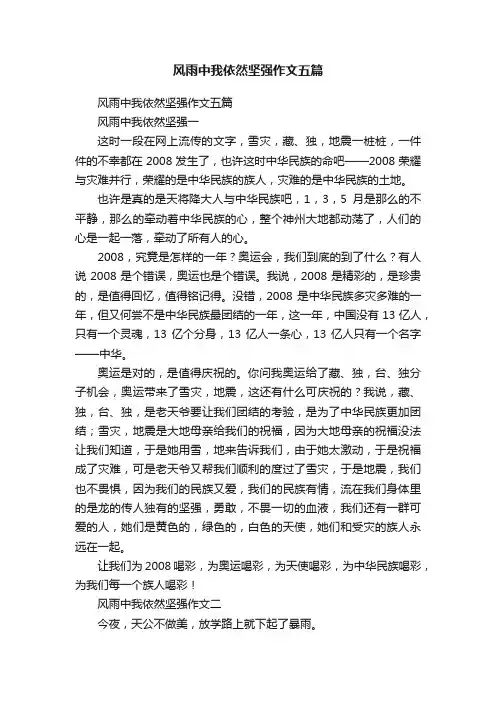 风雨中我依然坚强作文五篇

风雨中我依然坚强作文五篇

风雨中我依然坚强一

这时一段在网上流传的文字，雪灾，藏、独，地震一桩桩，一件件的不幸都在 2008 发生了，也许这时中华民族的命吧——2008 荣耀与灾难并行，荣耀的是中华民族的族人，灾难的是中华民族的土地。

也许是真的是天将降大人与中华民族吧，1，3，5 月是那么的不平静，那么的牵动着中华民族的心，整个神州大地都动荡了，人们的心是一起一落，牵动了所有人的心。

2008，究竟是怎样的一年？奥运会，我们到底的到了什么？有人说 2008 是个错误，奥运也是个错误。我说，2008 是精彩的，是珍贵的，是值得回忆，值得铭记得。没错，2008 是中华民族多灾多难的一年，但又何尝不是中华民族最团结的一年，这一年，中国没有 13 亿人，只有一个灵魂，13 亿个分身，13 亿人一条心，13 亿人只有一个名字——中华。

奥运是对的，是值得庆祝的。你问我奥运给了藏、独，台、独分子机会，奥运带来了雪灾，地震，这还有什么可庆祝的？我说，藏、独，台、独，是老天爷要让我们团结的考验，是为了中华民族更加团结；雪灾，地震是大地母亲给我们的祝福，因为大地母亲的祝福没法让我们知道，于是她用雪，地来告诉我们，由于她太激动，于是祝福成了灾难，可是老天爷又帮我们顺利的度过了雪灾，于是地震，我们也不畏惧，因为我们的民族又爱，我们的民族有情，流在我们身体里的是龙的传人独有的坚强，勇敢，不畏一切的血液，我们还有一群可爱的人，她们是黄色的，绿色的，白色的天使，她们和受灾的族人永远在一起。

让我们为 2008 喝彩，为奥运喝彩，为天使喝彩，为中华民族喝彩，为我们每一个族人喝彩！

风雨中我依然坚强作文二

今夜，天公不做美，放学路上就下起了暴雨。